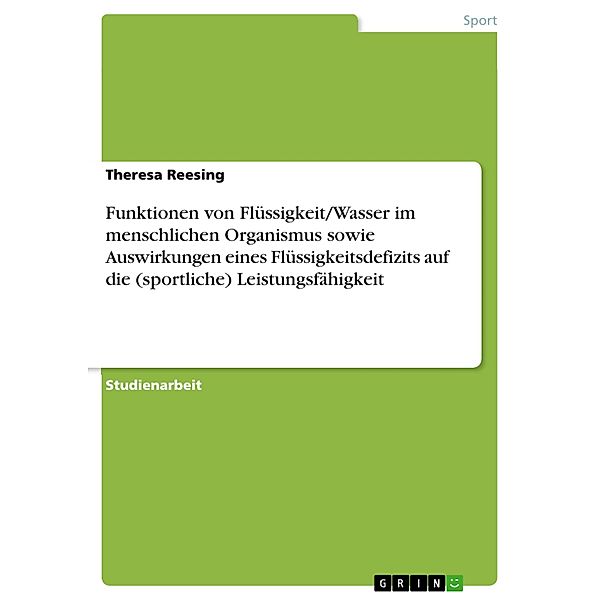 Sport

Theresa Reesing

Funktionen von Flüssigkeit/Wasser im menschlichen Organismus sowie Auswirkungen eines Flüssigkeitsdefizits auf die (sportliche) Leistungsfähigkeit

Studienarbeit

GRIN